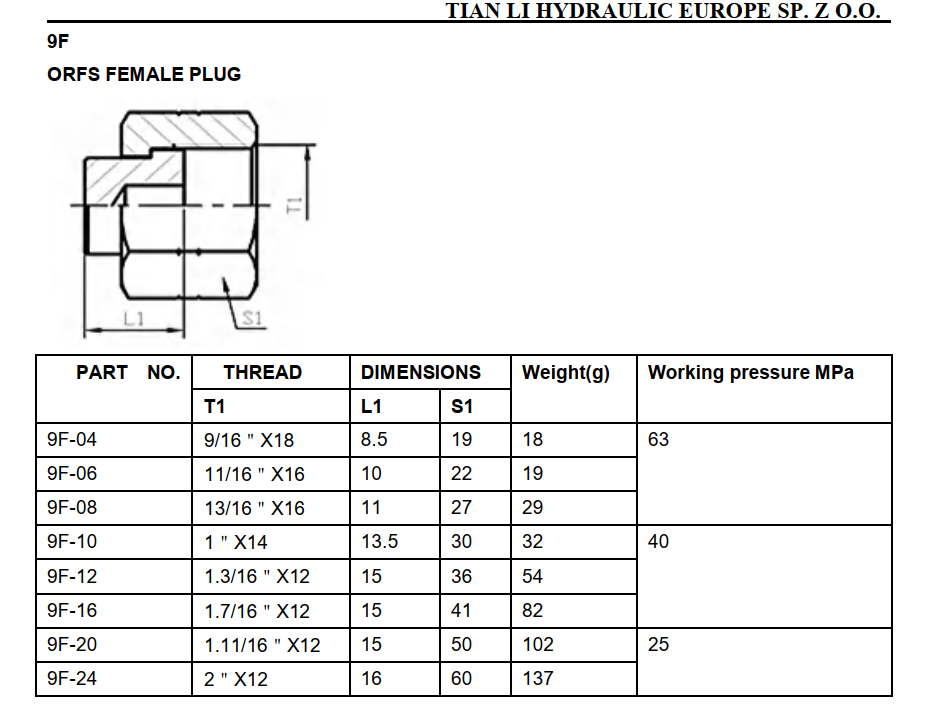 TIAN LI HYDRAULIC EUROPE SP. Z O.O.

9F

ORFS FEMALE PLUG

T1

L1

S1

| PART NO. | THREAD | DIMENSIONS | | Weight(g) | Working pressure MPa |
|---|---|---|---|---|---|
| | T1 | L1 | S1 | | |
| 9F-04 | 9/16 " X18 | 8.5 | 19 | 18 | 63 |
| 9F-06 | 11/16 " X16 | 10 | 22 | 19 | |
| 9F-08 | 13/16 " X16 | 11 | 27 | 29 | |
| 9F-10 | 1 " X14 | 13.5 | 30 | 32 | 40 |
| 9F-12 | 1.3/16 " X12 | 15 | 36 | 54 | |
| 9F-16 | 1.7/16 " X12 | 15 | 41 | 82 | |
| 9F-20 | 1.11/16 " X12 | 15 | 50 | 102 | 25 |
| 9F-24 | 2 " X12 | 16 | 60 | 137 | |